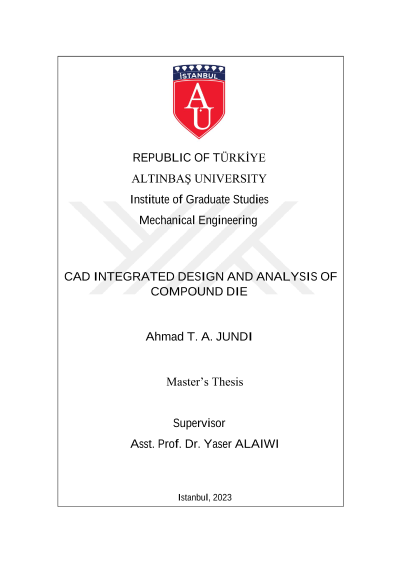 İSTANBUL

AU

REPUBLIC OF TÜRKİYE

ALTINBAŞ UNIVERSITY

Institute of Graduate Studies

Mechanical Engineering

CAD INTEGRATED DESIGN AND ANALYSIS OF COMPOUND DIE

Ahmad T. A. JUNDI

Master's Thesis

Supervisor

Asst. Prof. Dr. Yaser ALAIWI

Istanbul, 2023